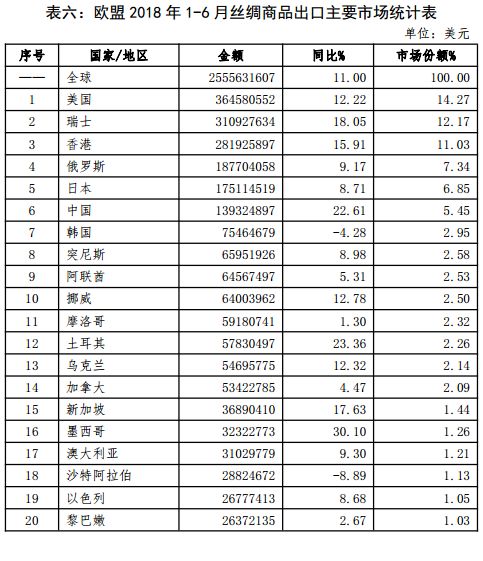 表六：欧盟 2018 年 1-6 月丝绸商品出口主要市场统计表

单位：美元

| 序号 | 国家/地区 | 金额 | 同比% | 市场份额% |
|---|---|---|---|---|
| —— | 全球 | 2555631607 | 11.00 | 100.00 |
| 1 | 美国 | 364580552 | 12.22 | 14.27 |
| 2 | 瑞士 | 310927634 | 18.05 | 12.17 |
| 3 | 香港 | 281925897 | 15.91 | 11.03 |
| 4 | 俄罗斯 | 187704058 | 9.17 | 7.34 |
| 5 | 日本 | 175114519 | 8.71 | 6.85 |
| 6 | 中国 | 139324897 | 22.61 | 5.45 |
| 7 | 韩国 | 75464679 | -4.28 | 2.95 |
| 8 | 突尼斯 | 65951926 | 8.98 | 2.58 |
| 9 | 阿联酋 | 64567497 | 5.31 | 2.53 |
| 10 | 挪威 | 64003962 | 12.78 | 2.50 |
| 11 | 摩洛哥 | 59180741 | 1.30 | 2.32 |
| 12 | 土耳其 | 57830497 | 23.36 | 2.26 |
| 13 | 乌克兰 | 54695775 | 12.32 | 2.14 |
| 14 | 加拿大 | 53422785 | 4.47 | 2.09 |
| 15 | 新加坡 | 36890410 | 17.63 | 1.44 |
| 16 | 墨西哥 | 32322773 | 30.10 | 1.26 |
| 17 | 澳大利亚 | 31029779 | 9.30 | 1.21 |
| 18 | 沙特阿拉伯 | 28824672 | -8.89 | 1.13 |
| 19 | 以色列 | 26777413 | 8.68 | 1.05 |
| 20 | 黎巴嫩 | 26372135 | 2.67 | 1.03 |